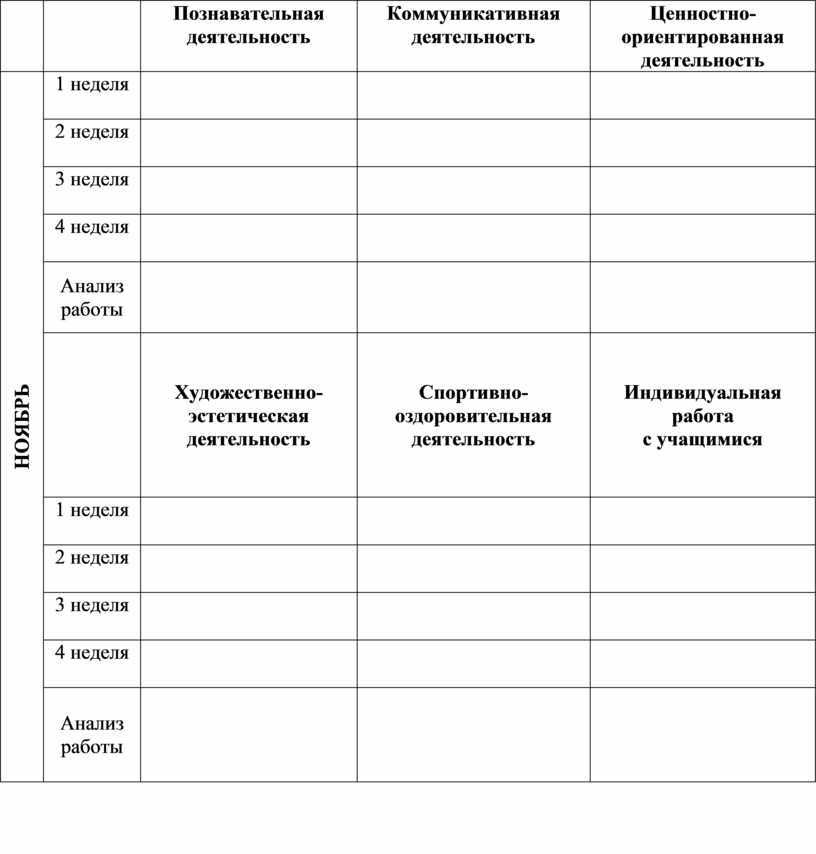 | | | Познавательная деятельность | Коммуникативная деятельность | Ценностно-ориентированная деятельность |
|---|---|---|---|---|
| НОЯБРЬ | 1 неделя | | | |
| | 2 неделя | | | |
| | 3 неделя | | | |
| | 4 неделя | | | |
| | Анализ работы | | | |
| | | Художественно-эстетическая деятельность | Спортивно-оздоровительная деятельность | Индивидуальная работа с учащимися |
| | 1 неделя | | | |
| | 2 неделя | | | |
| | 3 неделя | | | |
| | 4 неделя | | | |
| | Анализ работы | | | |